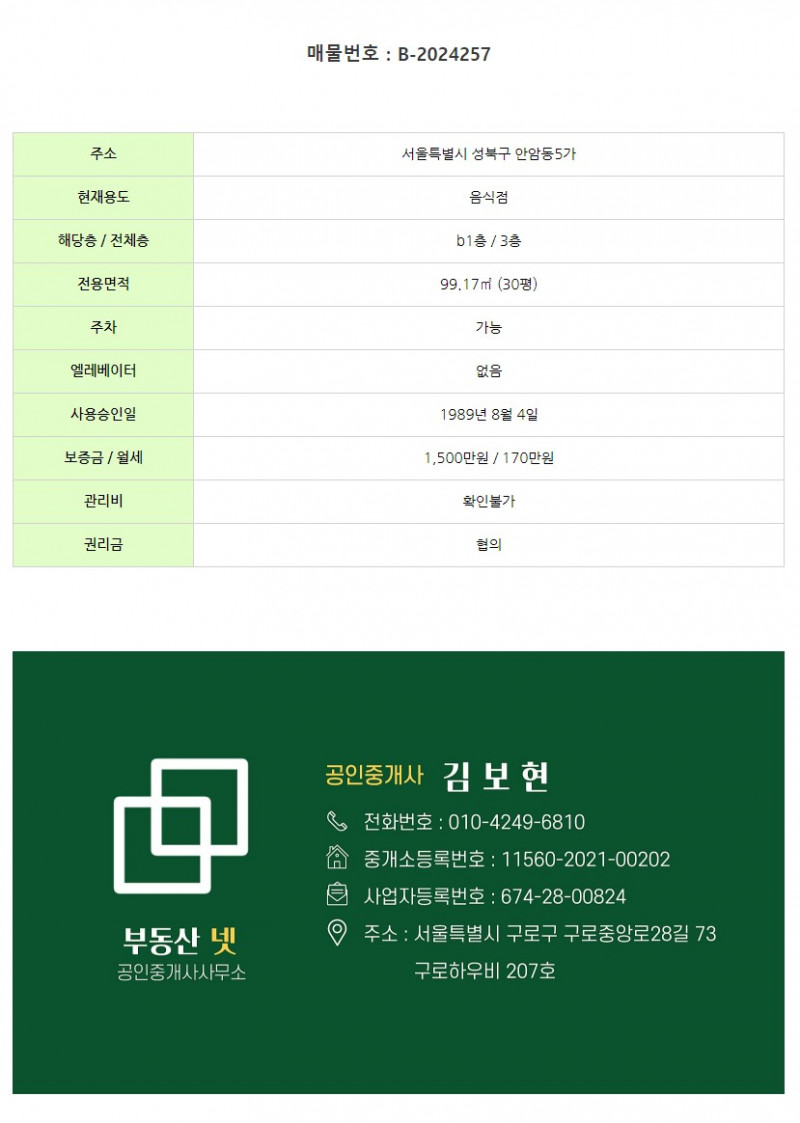 매물번호 : B-2024257

| 주소 | 서울특별시 성북구 안암동5가 |
|---|---|
| 현재용도 | 음식점 |
| 해당층 / 전체층 | b1층 / 3층 |
| 전용면적 | 99.17㎡ (30평) |
| 주차 | 가능 |
| 엘레베이터 | 없음 |
| 사용승인일 | 1989년 8월 4일 |
| 보증금 / 월세 | 1,500만원 / 170만원 |
| 관리비 | 확인불가 |
| 권리금 | 협의 |

부동산 넷
공인중개사사무소

공인중개사 김 보 현

전화번호 : 010-4249-6810

중개소등록번호 : 11560-2021-00202

사업자등록번호 : 674-28-00824

주소 : 서울특별시 구로구 구로중앙로28길 73
구로하우비 207호